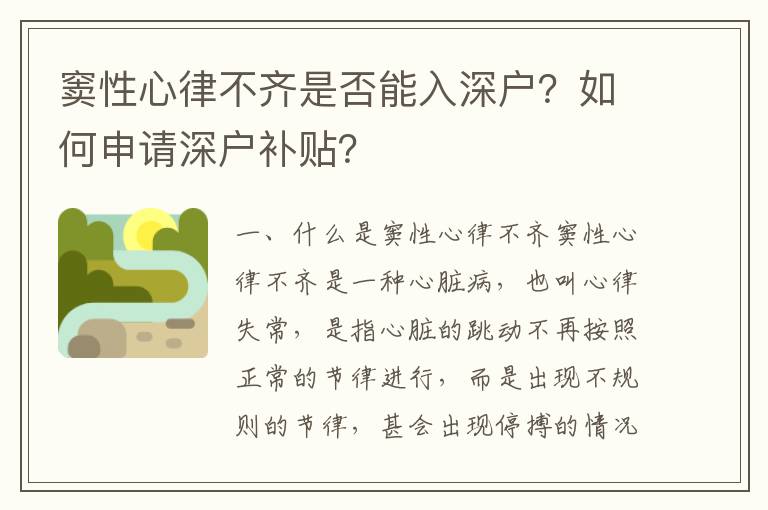 窦性心律不齐是否能入深户？如何申请深户补贴？

一、什么是窦性心律不齐窦性心律不齐是一种心脏病，也叫心律失常，是指心脏的跳动不再按照正常的节律进行，而是出现不规则的节律，甚会出现停搏的情况